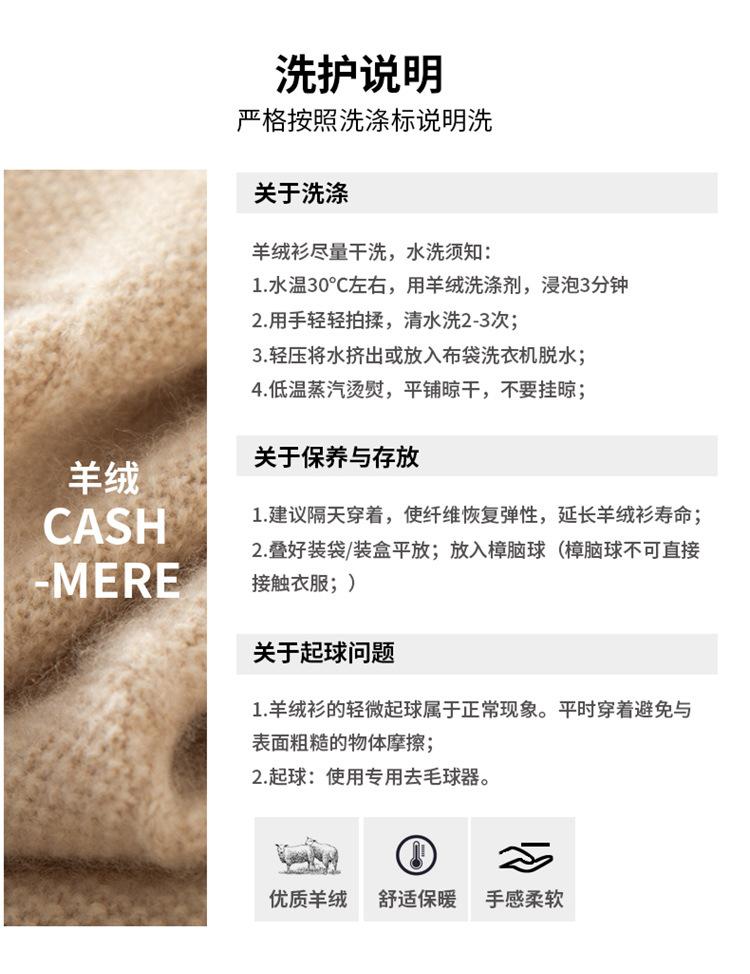 洗护说明
严格按照洗涤标说明洗

羊绒
CASH
-MERE

关于洗涤

羊绒衫尽量干洗，水洗须知：
1.水温30°C左右，用羊绒洗涤剂，浸泡3分钟
2.用手轻轻拍揉，清水洗2-3次；
3.轻压将水挤出或放入布袋洗衣机脱水；
4.低温蒸汽烫熨，平铺晾干，不要挂晾；

关于保养与存放

1.建议隔天穿着，使纤维恢复弹性，延长羊绒衫寿命；
2.叠好装袋/装盒平放；放入樟脑球（樟脑球不可直接接触衣服；）

关于起球问题

1.羊绒衫的轻微起球属于正常现象。平时穿着避免与表面粗糙的物体摩擦；
2.起球：使用专用去毛球器。

优质羊绒
舒适保暖
手感柔软